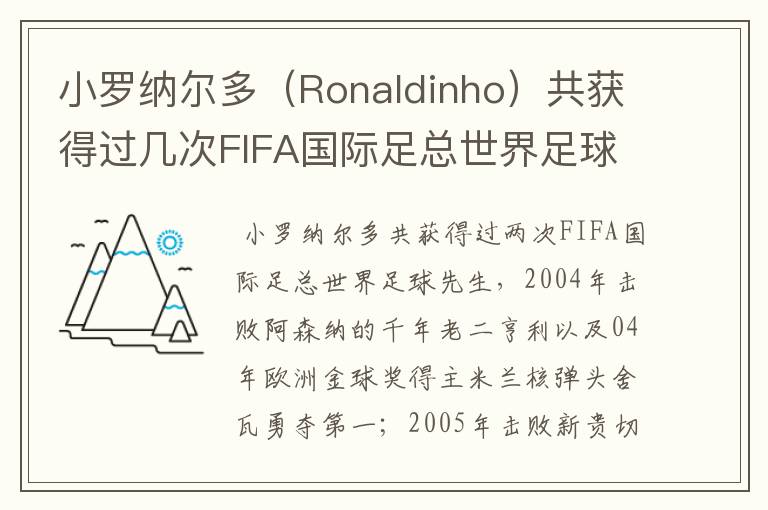 小罗纳尔多（Ronaldinho）共获得过几次FIFA国际足总世界足球

小罗纳尔多共获得过两次FIFA国际足总世界足球先生，2004年击败阿森纳的千年老二亨利以及04年欧洲金球奖得主米兰核弹头舍瓦勇夺第一；2005年击败新贵切